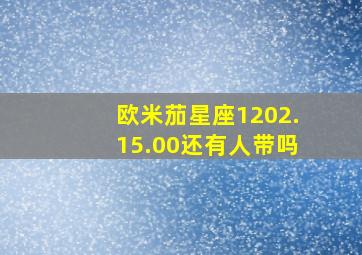 欧米茄星座1202.15.00还有人带吗